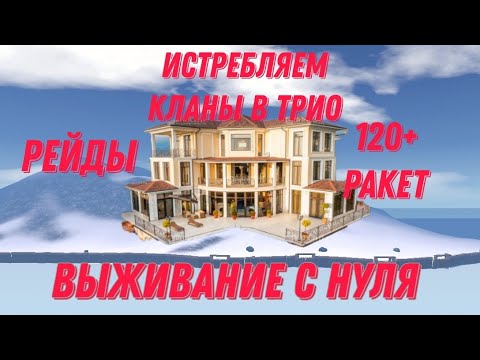 ИСТРЕБЛЯЕМ КЛАНЫ В ТРИО

РЕЙДЫ

120+ РАКЕТ

ВЫЖИВАНИЕ С НУЛЯ